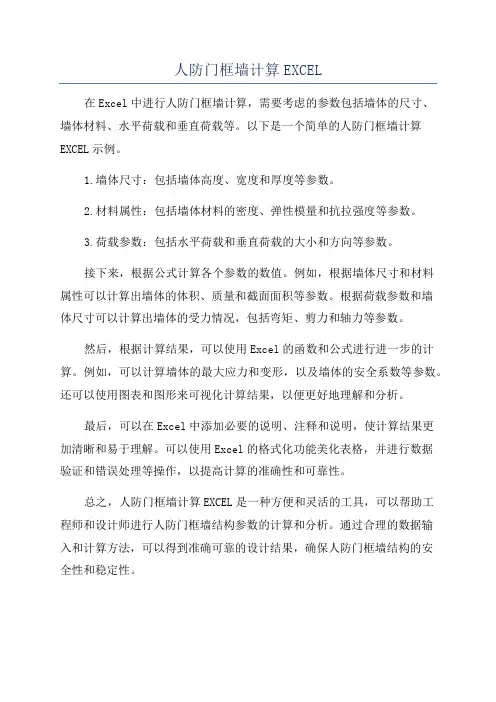 人防门框墙计算EXCEL

在Excel中进行人防门框墙计算，需要考虑的参数包括墙体的尺寸、墙体材料、水平荷载和垂直荷载等。以下是一个简单的人防门框墙计算EXCEL示例。

1.墙体尺寸：包括墙体高度、宽度和厚度等参数。

2.材料属性：包括墙体材料的密度、弹性模量和抗拉强度等参数。

3.荷载参数：包括水平荷载和垂直荷载的大小和方向等参数。

接下来，根据公式计算各个参数的数值。例如，根据墙体尺寸和材料属性可以计算出墙体的体积、质量和截面面积等参数。根据荷载参数和墙体尺寸可以计算出墙体的受力情况，包括弯矩、剪力和轴力等参数。

然后，根据计算结果，可以使用Excel的函数和公式进行进一步的计算。例如，可以计算墙体的最大应力和变形，以及墙体的安全系数等参数。还可以使用图表和图形来可视化计算结果，以便更好地理解和分析。

最后，可以在Excel中添加必要的说明、注释和说明，使计算结果更加清晰和易于理解。可以使用Excel的格式化功能美化表格，并进行数据验证和错误处理等操作，以提高计算的准确性和可靠性。

总之，人防门框墙计算EXCEL是一种方便和灵活的工具，可以帮助工程师和设计师进行人防门框墙结构参数的计算和分析。通过合理的数据输入和计算方法，可以得到准确可靠的设计结果，确保人防门框墙结构的安全性和稳定性。